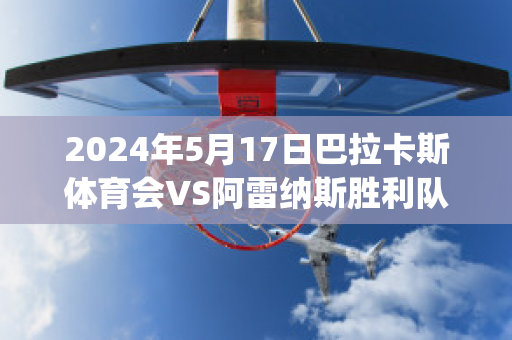 2024年5月17日巴拉卡斯体育会VS阿雷纳斯胜利队